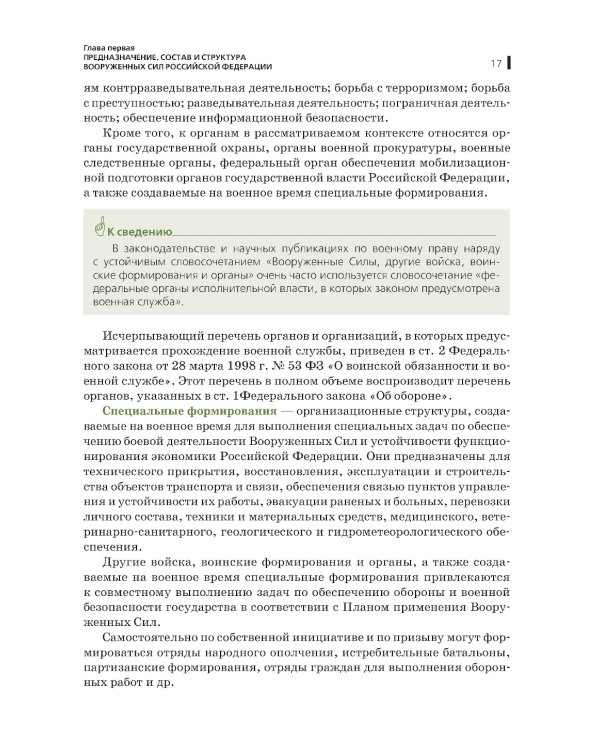 Глава первая
ПРЕДНАЗНАЧЕНИЕ, СОСТАВ И СТРУКТУРА ВООРУЖЕННЫХ СИЛ РОССИЙСКОЙ ФЕДЕРАЦИИ

17

ям контрразведывательная деятельность; борьба с терроризмом; борьба с преступностью; разведывательная деятельность; пограничная деятельность; обеспечение информационной безопасности.

Кроме того, к органам в рассматриваемом контексте относятся органы государственной охраны, органы военной прокуратуры, военные следственные органы, федеральный орган обеспечения мобилизационной подготовки органов государственной власти Российской Федерации, а также создаваемые на военное время специальные формирования.

К сведению

В законодательстве и научных публикациях по военному праву наряду с устойчивым словосочетанием «Вооруженные Силы, другие войска, воинские формирования и органы» очень часто используется словосочетание «федеральные органы исполнительной власти, в которых законом предусмотрена военная служба».

Исчерпывающий перечень органов и организаций, в которых предусматривается прохождение военной службы, приведен в ст. 2 Федерального закона от 28 марта 1998 г. № 53 ФЗ «О воинской обязанности и военной службе». Этот перечень в полном объеме воспроизводит перечень органов, указанных в ст. 1Федерального закона «Об обороне».

Специальные формирования — организационные структуры, создаваемые на военное время для выполнения специальных задач по обеспечению боевой деятельности Вооруженных Сил и устойчивости функционирования экономики Российской Федерации. Они предназначены для технического прикрытия, восстановления, эксплуатации и строительства объектов транспорта и связи, обеспечения связью пунктов управления и устойчивости их работы, эвакуации раненых и больных, перевозки личного состава, техники и материальных средств, медицинского, ветеринарно-санитарного, геологического и гидрометеорологического обеспечения.

Другие войска, воинские формирования и органы, а также создаваемые на военное время специальные формирования привлекаются к совместному выполнению задач по обеспечению обороны и военной безопасности государства в соответствии с Планом применения Вооруженных Сил.

Самостоятельно по собственной инициативе и по призыву могут формироваться отряды народного ополчения, истребительные батальоны, партизанские формирования, отряды граждан для выполнения оборонных работ и др.